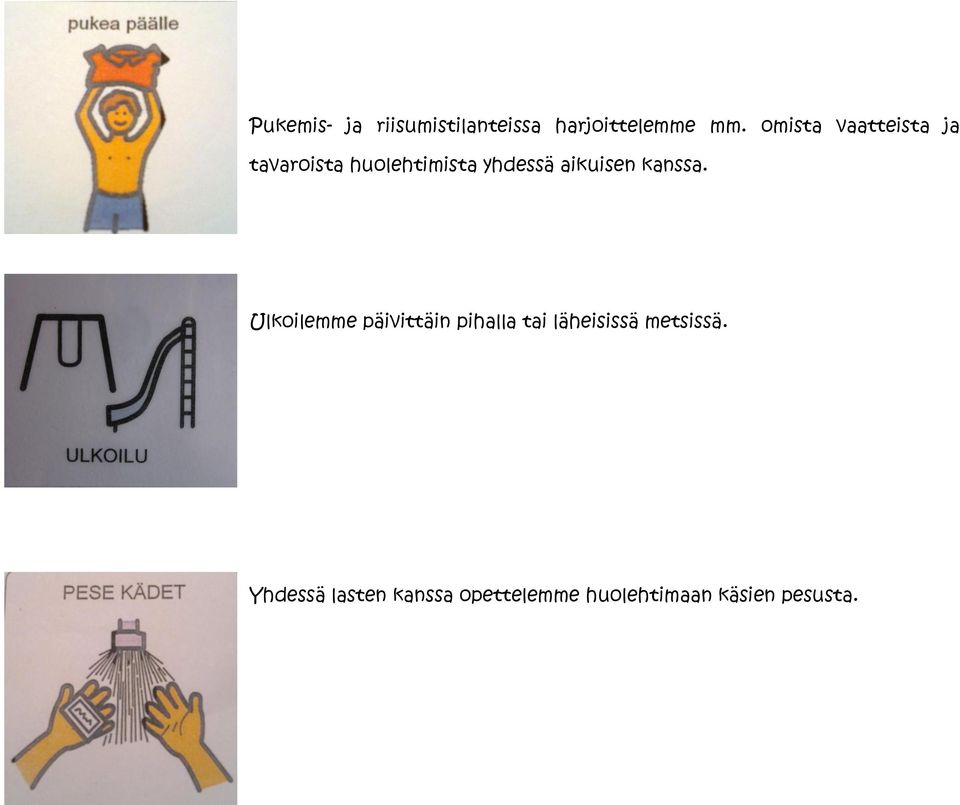 pukea päälle

Pukemis- ja riisumistilanteissa harjoittelemme mm. omista vaatteista ja tavaroista huolehtimista yhdessä aikuisen kanssa.

ULKOILU

Ulkoilemme päivittäin pihalla tai läheisissä metsissä.

PESE KÄDET

Yhdessä lasten kanssa opettelemme huolehtimaan käsien pesusta.